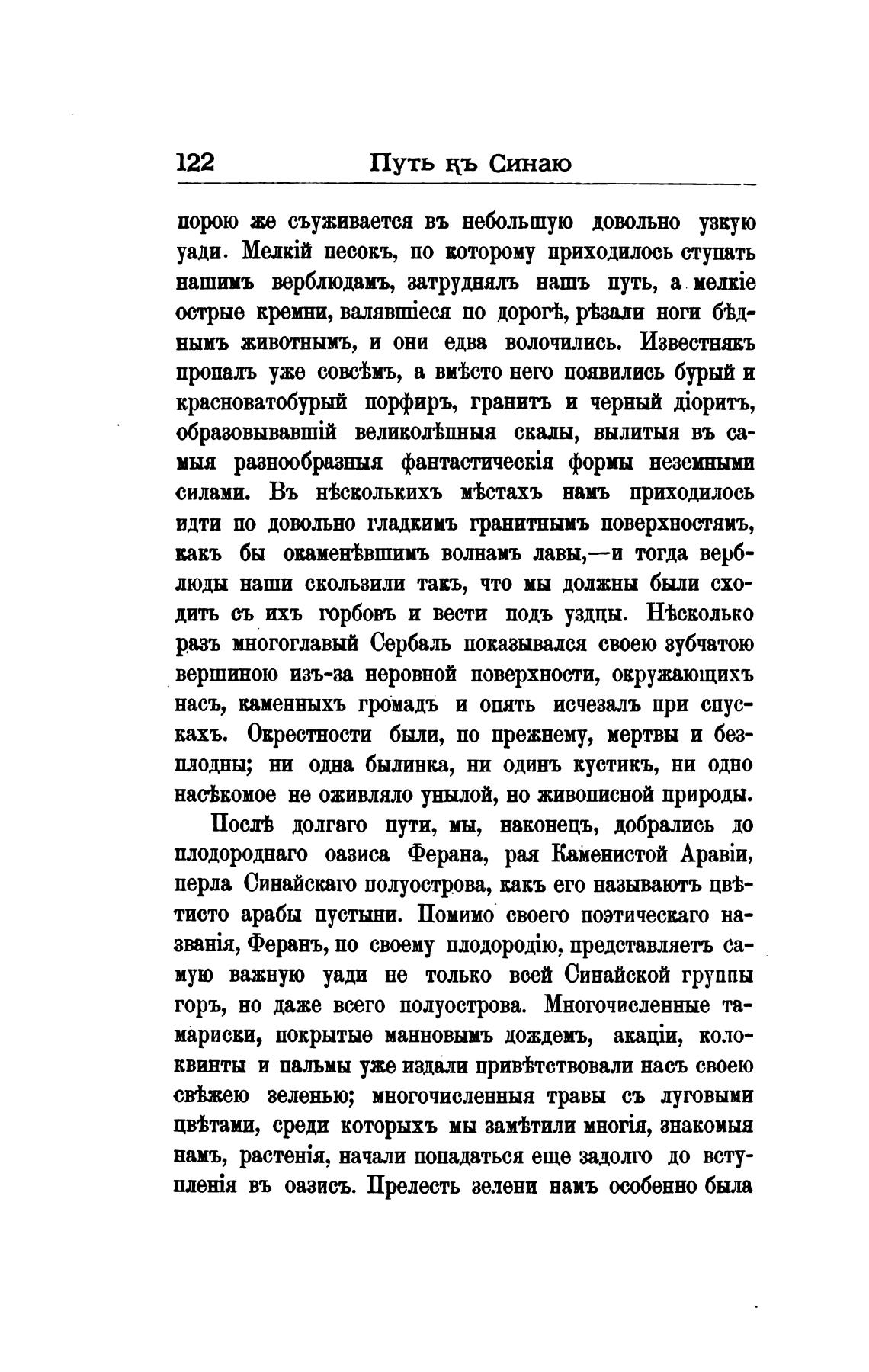 122 Путь къ Синаю

порою же съуживается въ небольшую довольно узкую уади. Мелкій песокъ, по которому приходилось ступать нашимъ верблюдамъ, затруднялъ нашъ путь, а мелкіе острые кремни, валявшіеся по дорогѣ, рѣзали ноги бѣднымъ животнымъ, и они едва волочились. Известнякъ пропалъ уже совсѣмъ, а вмѣсто него появились бурый и красноватобурый порфиръ, гранитъ и черный діоритъ, образовывавшій великолѣпныя скалы, вылитыя въ самыя разнообразныя фантастическія формы неземными силами. Въ нѣсколькихъ мѣстахъ намъ приходилось идти по довольно гладкимъ гранитнымъ поверхностямъ, какъ бы окаменѣвшимъ волнамъ лавы,—и тогда верблюды наши скользили такъ, что мы должны были сходить съ ихъ горбовъ и вести подъ уздцы. Нѣсколько разъ многоглавый Сербаль показывался своею зубчатою вершиною изъ-за неровной поверхности, окружающихъ насъ, каменныхъ громадъ и опять исчезалъ при спускахъ. Окрестности были, по прежнему, мертвы и безплодны; ни одна былинка, ни одинъ кустикъ, ни одно насѣкомое не оживляло унылой, но живописной природы.

Послѣ долгаго пути, мы, наконецъ, добрались до плодороднаго оазиса Ферана, рая Каменистой Аравіи, перла Синайскаго полуострова, какъ его называютъ цвѣтисто арабы пустыни. Помимо своего поэтическаго названія, Феранъ, по своему плодородію, представляетъ самую важную уади не только всей Синайской группы горъ, но даже всего полуострова. Многочисленные тамариски, покрытые манновымъ дождемъ, акаціи, колоквинты и пальмы уже издали привѣтствовали насъ своею свѣжею зеленью; многочисленныя травы съ луговыми цвѣтами, среди которыхъ мы замѣтили многія, знакомыя намъ, растенія, начали попадаться еще задолго до вступленія въ оазисъ. Прелесть зелени намъ особенно была